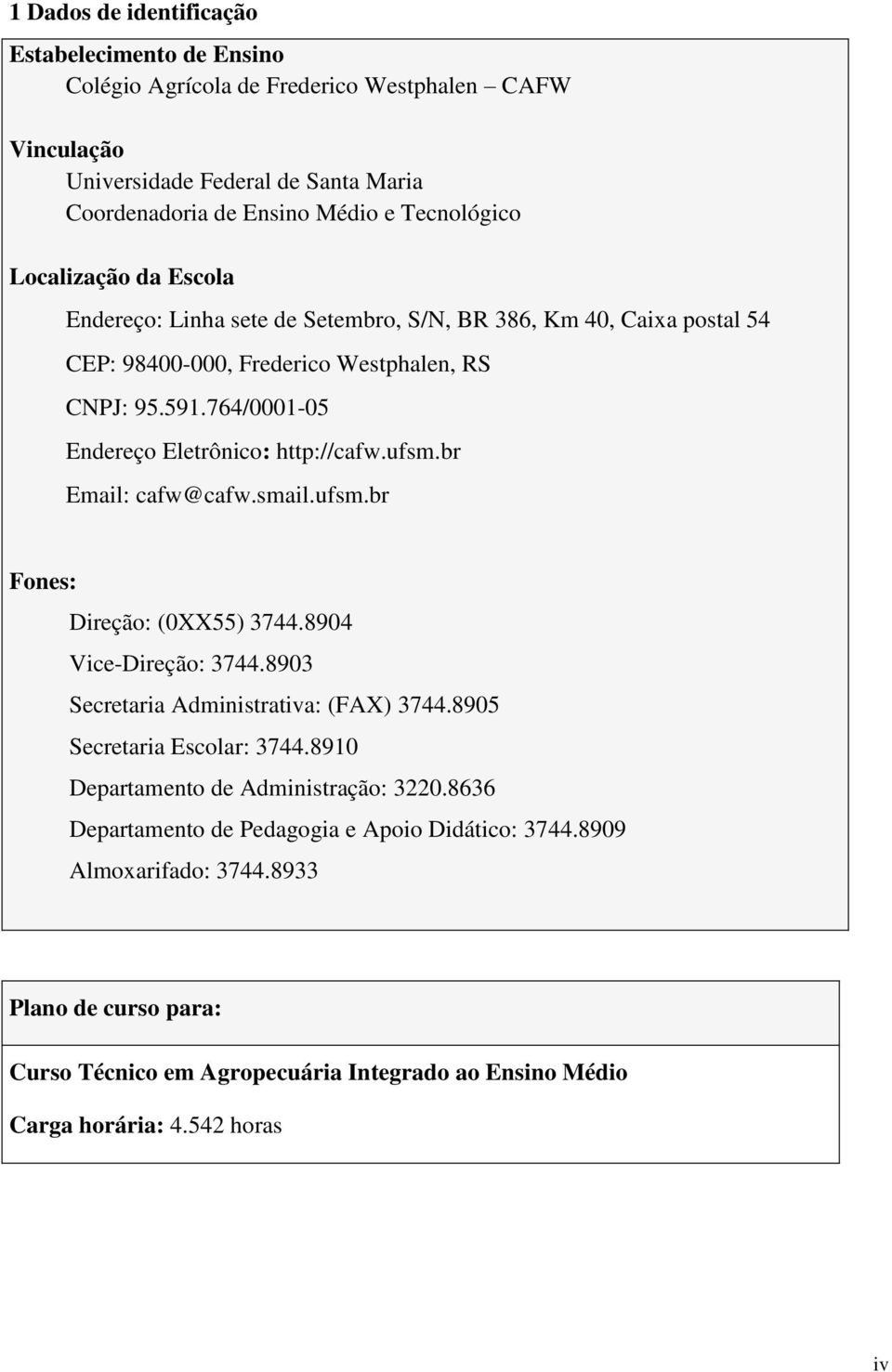 1 Dados de identificação

Estabelecimento de Ensino
Colégio Agrícola de Frederico Westphalen – CAFW

Vinculação
Universidade Federal de Santa Maria
Coordenadoria de Ensino Médio e Tecnológico

Localização da Escola
Endereço: Linha sete de Setembro, S/N, BR 386, Km 40, Caixa postal 54
CEP: 98400-000, Frederico Westphalen, RS
CNPJ: 95.591.764/0001-05
Endereço Eletrônico: http://cafw.ufsm.br
Email: cafw@cafw.smail.ufsm.br

Fones:
Direção: (0XX55) 3744.8904
Vice-Direção: 3744.8903
Secretaria Administrativa: (FAX) 3744.8905
Secretaria Escolar: 3744.8910
Departamento de Administração: 3220.8636
Departamento de Pedagogia e Apoio Didático: 3744.8909
Almoxarifado: 3744.8933

Plano de curso para:

Curso Técnico em Agropecuária Integrado ao Ensino Médio

Carga horária: 4.542 horas

iv